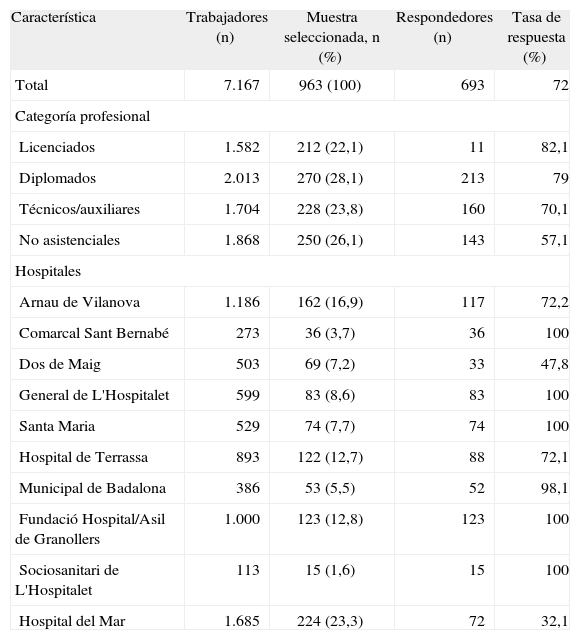 | Característica | Trabajadores (n) | Muestra seleccionada, n (%) | Respondedores (n) | Tasa de respuesta (%) |
|---|---|---|---|---|
| Total | 7.167 | 963 (100) | 693 | 72 |
| Categoría profesional | | | | |
| Licenciados | 1.582 | 212 (22,1) | 11 | 82,1 |
| Diplomados | 2.013 | 270 (28,1) | 213 | 79 |
| Técnicos/auxiliares | 1.704 | 228 (23,8) | 160 | 70,1 |
| No asistenciales | 1.868 | 250 (26,1) | 143 | 57,1 |
| Hospitales | | | | |
| Arnau de Vilanova | 1.186 | 162 (16,9) | 117 | 72,2 |
| Comarcal Sant Bernabé | 273 | 36 (3,7) | 36 | 100 |
| Dos de Maig | 503 | 69 (7,2) | 33 | 47,8 |
| General de L'Hospitalet | 599 | 83 (8,6) | 83 | 100 |
| Santa Maria | 529 | 74 (7,7) | 74 | 100 |
| Hospital de Terrassa | 893 | 122 (12,7) | 88 | 72,1 |
| Municipal de Badalona | 386 | 53 (5,5) | 52 | 98,1 |
| Fundació Hospital/Asil de Granollers | 1.000 | 123 (12,8) | 123 | 100 |
| Sociosanitari de L'Hospitalet | 113 | 15 (1,6) | 15 | 100 |
| Hospital del Mar | 1.685 | 224 (23,3) | 72 | 32,1 |